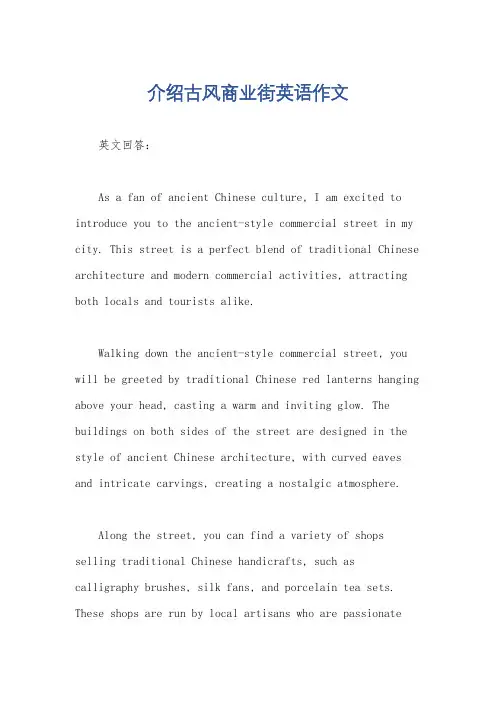 介绍古风商业街英语作文

英文回答：

As a fan of ancient Chinese culture, I am excited to introduce you to the ancient-style commercial street in my city. This street is a perfect blend of traditional Chinese architecture and modern commercial activities, attracting both locals and tourists alike.

Walking down the ancient-style commercial street, you will be greeted by traditional Chinese red lanterns hanging above your head, casting a warm and inviting glow. The buildings on both sides of the street are designed in the style of ancient Chinese architecture, with curved eaves and intricate carvings, creating a nostalgic atmosphere.

Along the street, you can find a variety of shops selling traditional Chinese handicrafts, such as calligraphy brushes, silk fans, and porcelain tea sets. These shops are run by local artisans who are passionate